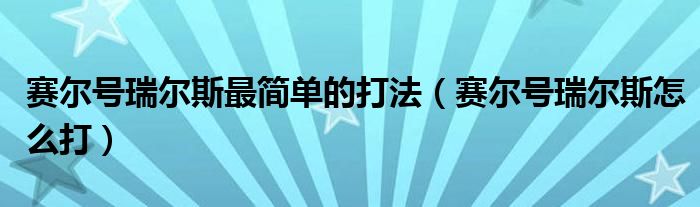 赛尔号瑞尔斯最简单的打法（赛尔号瑞尔斯怎么打）